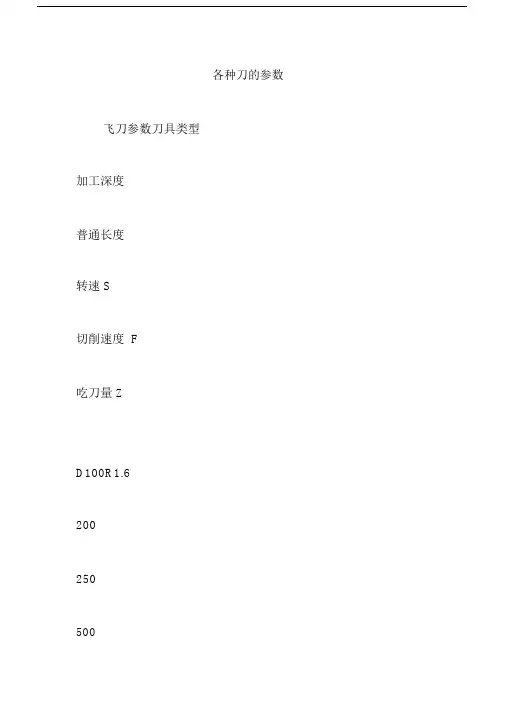 各种刀的参数

飞刀参数刀具类型

加工深度

普通长度

转速S

切削速度 F

吃刀量Z

D100R1.6

200

250

500